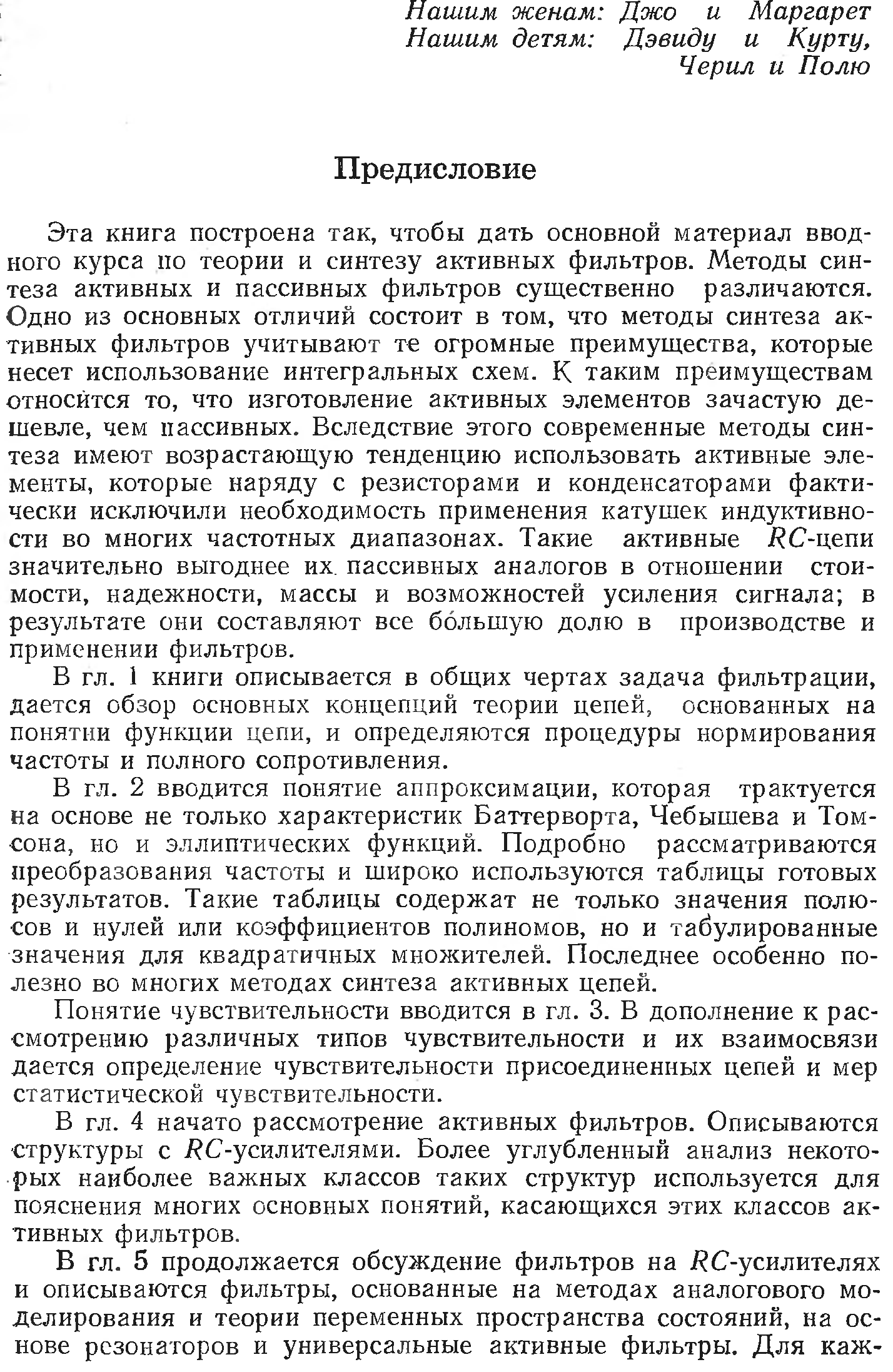 Нашим женам: Джо и Маргарет
Нашим детям: Дэвиду и Курту, Черил и Полю

Предисловие

Эта книга построена так, чтобы дать основной материал вводного курса по теории и синтезу активных фильтров. Методы синтеза активных и пассивных фильтров существенно различаются. Одно из основных отличий состоит в том, что методы синтеза активных фильтров учитывают те огромные преимущества, которые несет использование интегральных схем. К таким преимуществам относится то, что изготовление активных элементов зачастую дешевле, чем пассивных. Вследствие этого современные методы синтеза имеют возрастающую тенденцию использовать активные элементы, которые наряду с резисторами и конденсаторами фактически исключили необходимость применения катушек индуктивности во многих частотных диапазонах. Такие активные $RC$-цепи значительно выгоднее их пассивных аналогов в отношении стоимости, надежности, массы и возможностей усиления сигнала; в результате они составляют все бо́льшую долю в производстве и применении фильтров.

В гл. 1 книги описывается в общих чертах задача фильтрации, дается обзор основных концепций теории цепей, основанных на понятии функции цепи, и определяются процедуры нормирования частоты и полного сопротивления.

В гл. 2 вводится понятие аппроксимации, которая трактуется на основе не только характеристик Баттерворта, Чебышева и Томсона, но и эллиптических функций. Подробно рассматриваются преобразования частоты и широко используются таблицы готовых результатов. Такие таблицы содержат не только значения полюсов и нулей или коэффициентов полиномов, но и табулированные значения для квадратичных множителей. Последнее особенно полезно во многих методах синтеза активных цепей.

Понятие чувствительности вводится в гл. 3. В дополнение к рассмотрению различных типов чувствительности и их взаимосвязи дается определение чувствительности присоединенных цепей и мер статистической чувствительности.

В гл. 4 начато рассмотрение активных фильтров. Описываются структуры с $RC$-усилителями. Более углубленный анализ некоторых наиболее важных классов таких структур используется для пояснения многих основных понятий, касающихся этих классов активных фильтров.

В гл. 5 продолжается обсуждение фильтров на $RC$-усилителях и описываются фильтры, основанные на методах аналогового моделирования и теории переменных пространства состояний, на основе резонаторов и универсальные активные фильтры. Для каж-